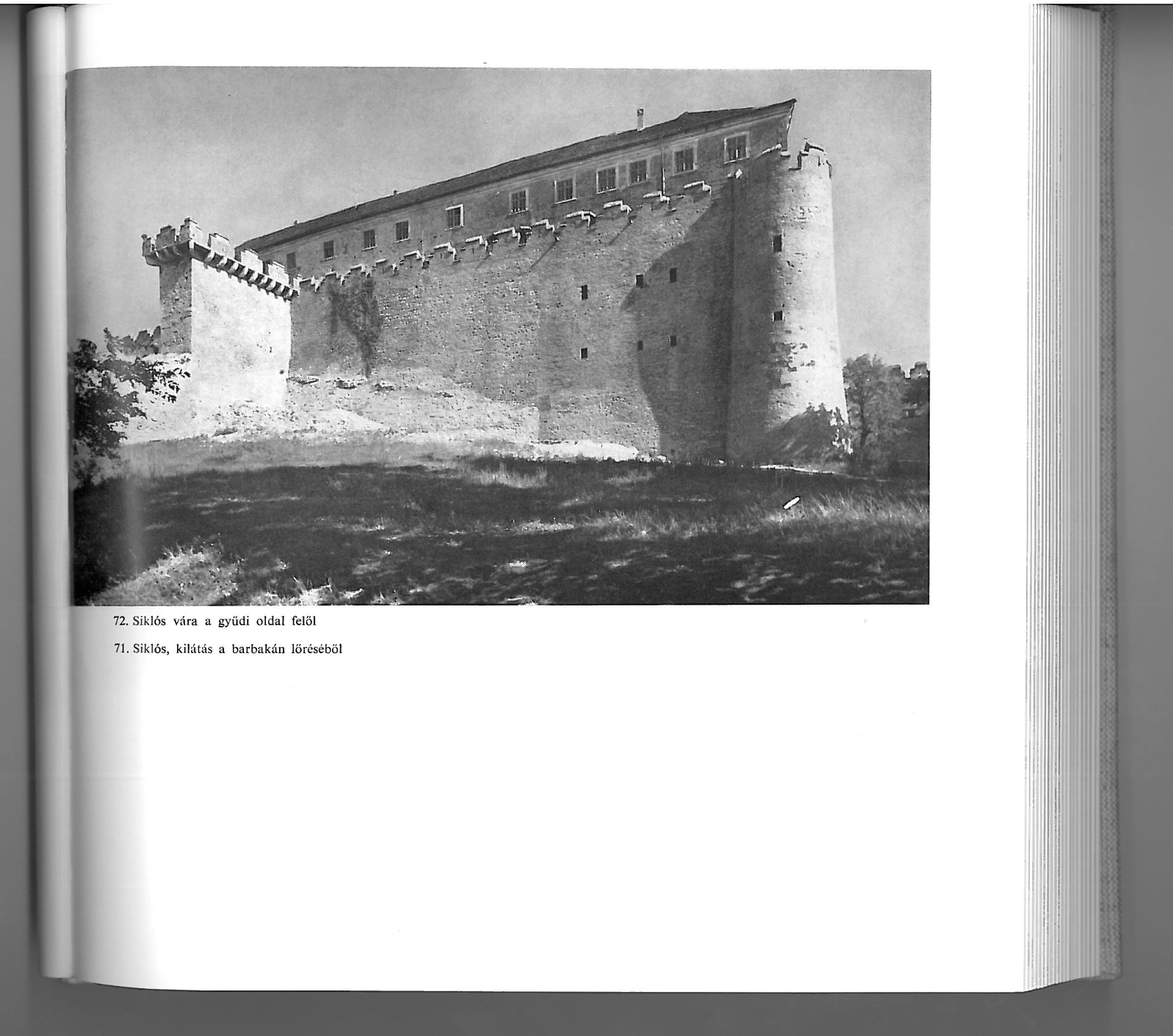 72. Siklós vára a gyűdi oldal felől

71. Siklós, kilátás a barbakán lőréséből